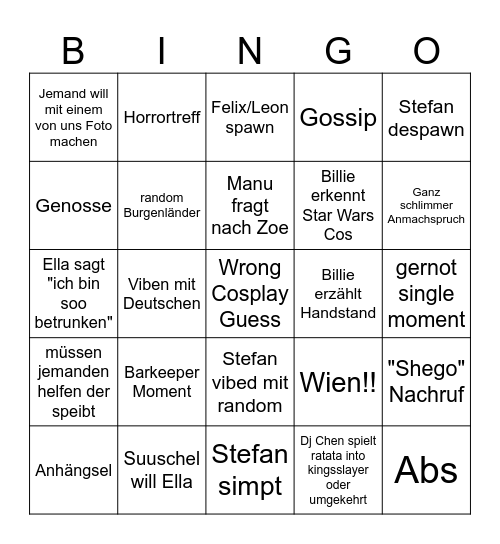 | B | I | N | G | O |
|---|---|---|---|---|
| Jemand will mit einem von uns Foto machen | Horrortreff | Felix/Leon spawn | Gossip | Stefan despawn |
| Genosse | random Burgenländer | Manu fragt nach Zoe | Billie erkennt Star Wars Cos | Ganz schlimmer Anmachspruch |
| Ella sagt "ich bin soo betrunken" | Viben mit Deutschen | Wrong Cosplay Guess | Billie erzählt Handstand | gernot single moment |
| müssen jemanden helfen der speibt | Barkeeper Moment | Stefan vibed mit random | Wien!! | "Shego" Nachruf |
| Anhängsel | Suuschel will Ella | Stefan simpt | Dj Chen spielt ratata into kingsslayer oder umgekehrt | Abs |